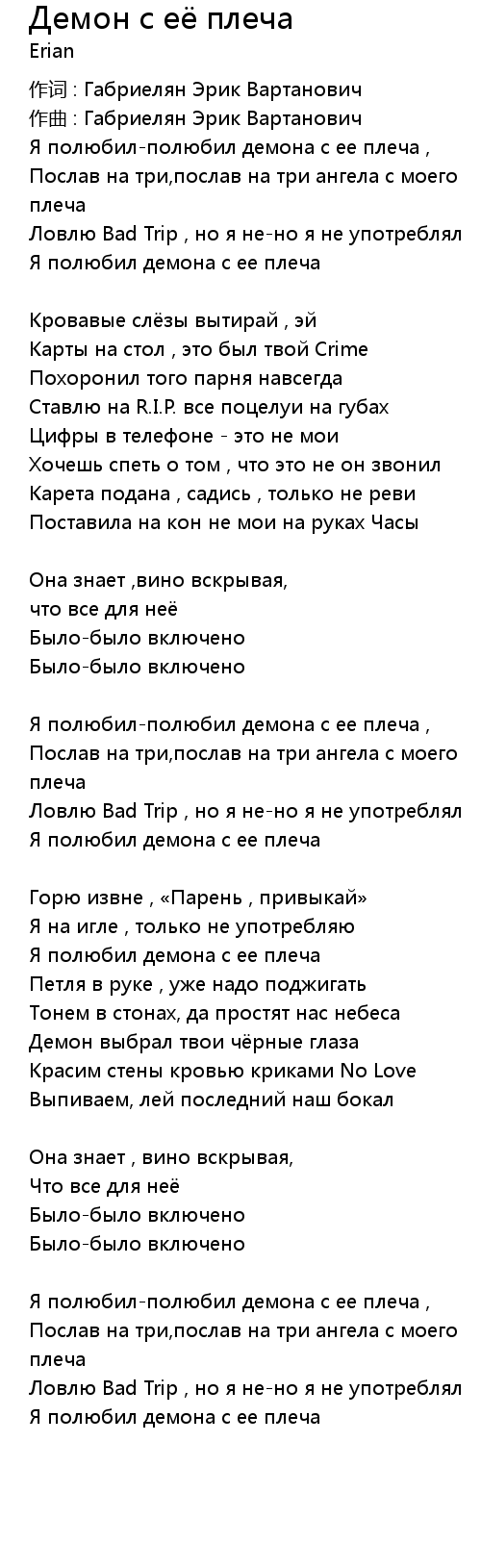 Демон с её плеча
Erian

作词 : Габриелян Эрик Вартанович
作曲 : Габриелян Эрик Вартанович
Я полюбил-полюбил демона с ее плеча ,
Послав на три,послав на три ангела с моего плеча
Ловлю Bad Trip , но я не-но я не употреблял
Я полюбил демона с ее плеча

Кровавые слёзы вытирай , эй
Карты на стол , это был твой Crime
Похоронил того парня навсегда
Ставлю на R.I.P. все поцелуи на губах
Цифры в телефоне - это не мои
Хочешь спеть о том , что это не он звонил
Карета подана , садись , только не реви
Поставила на кон не мои на руках Часы

Она знает ,вино вскрывая,
что все для неё
Было-было включено
Было-было включено

Я полюбил-полюбил демона с ее плеча ,
Послав на три,послав на три ангела с моего плеча
Ловлю Bad Trip , но я не-но я не употреблял
Я полюбил демона с ее плеча

Горю извне , «Парень , привыкай»
Я на игле , только не употребляю
Я полюбил демона с ее плеча
Петля в руке , уже надо поджигать
Тонем в стонах, да простят нас небеса
Демон выбрал твои чёрные глаза
Красим стены кровью криками No Love
Выпиваем, лей последний наш бокал

Она знает , вино вскрывая,
Что все для неё
Было-было включено
Было-было включено

Я полюбил-полюбил демона с ее плеча ,
Послав на три,послав на три ангела с моего плеча
Ловлю Bad Trip , но я не-но я не употреблял
Я полюбил демона с ее плеча